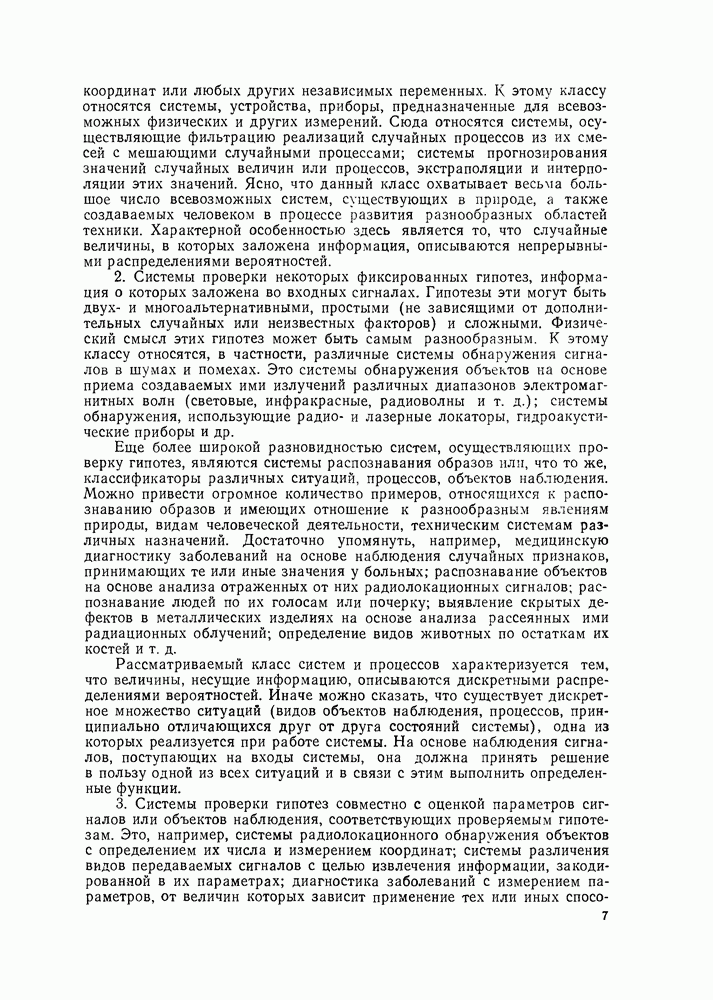 координат или любых других независимых переменных. К этому классу относятся системы, устройства, приборы, предназначенные для всевозможных физических и других измерений. Сюда относятся системы, осуществляющие фильтрацию реализаций случайных процессов из их смесей с мешающими случайными процессами; системы прогнозирования значений случайных величин или процессов, экстраполяции и интерполяции этих значений. Ясно, что данный класс охватывает весьма большое число всевозможных систем, существующих в природе, а также создаваемых человеком в процессе развития разнообразных областей техники. Характерной особенностью здесь является то, что случайные величины, в которых заложена информация, описываются непрерывными распределениями вероятностей.

2. Системы проверки некоторых фиксированных гипотез, информация о которых заложена во входных сигналах. Гипотезы эти могут быть двух- и многоальтернативными, простыми (не зависящими от дополнительных случайных или неизвестных факторов) и сложными. Физический смысл этих гипотез может быть самым разнообразным. К этому классу относятся, в частности, различные системы обнаружения сигналов в шумах и помехах. Это системы обнаружения объектов на основе приема создаваемых ими излучений различных диапазонов электромагнитных волн (световые, инфракрасные, радиоволны и т. д.); системы обнаружения, использующие радио- и лазерные локаторы, гидроакустические приборы и др.

Еще более широкой разновидностью систем, осуществляющих проверку гипотез, являются системы распознавания образов или, что то же, классификаторы различных ситуаций, процессов, объектов наблюдения. Можно привести огромное количество примеров, относящихся к распознаванию образов и имеющих отношение к разнообразным явлениям природы, видам человеческой деятельности, техническим системам различных назначений. Достаточно упомянуть, например, медицинскую диагностику заболеваний на основе наблюдения случайных признаков, принимающих те или иные значения у больных; распознавание объектов на основе анализа отраженных от них радиолокационных сигналов; распознавание людей по их голосам или почерку; выявление скрытых дефектов в металлических изделиях на основе анализа рассеянных ими радиационных облучений; определение видов животных по остаткам их костей и т. д.

Рассматриваемый класс систем и процессов характеризуется тем, что величины, несущие информацию, описываются дискретными распределениями вероятностей. Иначе можно сказать, что существует дискретное множество ситуаций (видов объектов наблюдения, процессов, принципиально отличающихся друг от друга состояний системы), одна из которых реализуется при работе системы. На основе наблюдения сигналов, поступающих на входы системы, она должна принять решение в пользу одной из всех ситуаций и в связи с этим выполнить определенные функции.

3. Системы проверки гипотез совместно с оценкой параметров сигналов или объектов наблюдения, соответствующих проверяемым гипотезам. Это, например, системы радиолокационного обнаружения объектов с определением их числа и измерением координат; системы различения видов передаваемых сигналов с целью извлечения информации, закодированной в их параметрах; диагностика заболеваний с измерением параметров, от величин которых зависит применение тех или иных спосо-

7